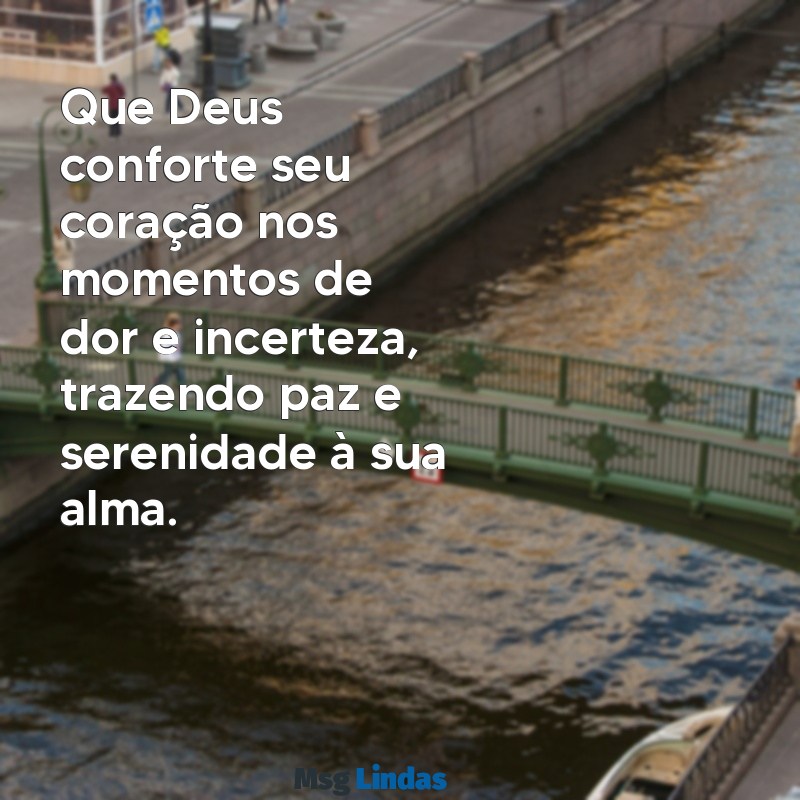 Que Deus conforte seu coração nos momentos de dor e incerteza, trazendo paz e serenidade à sua alma.

Msg Lindas